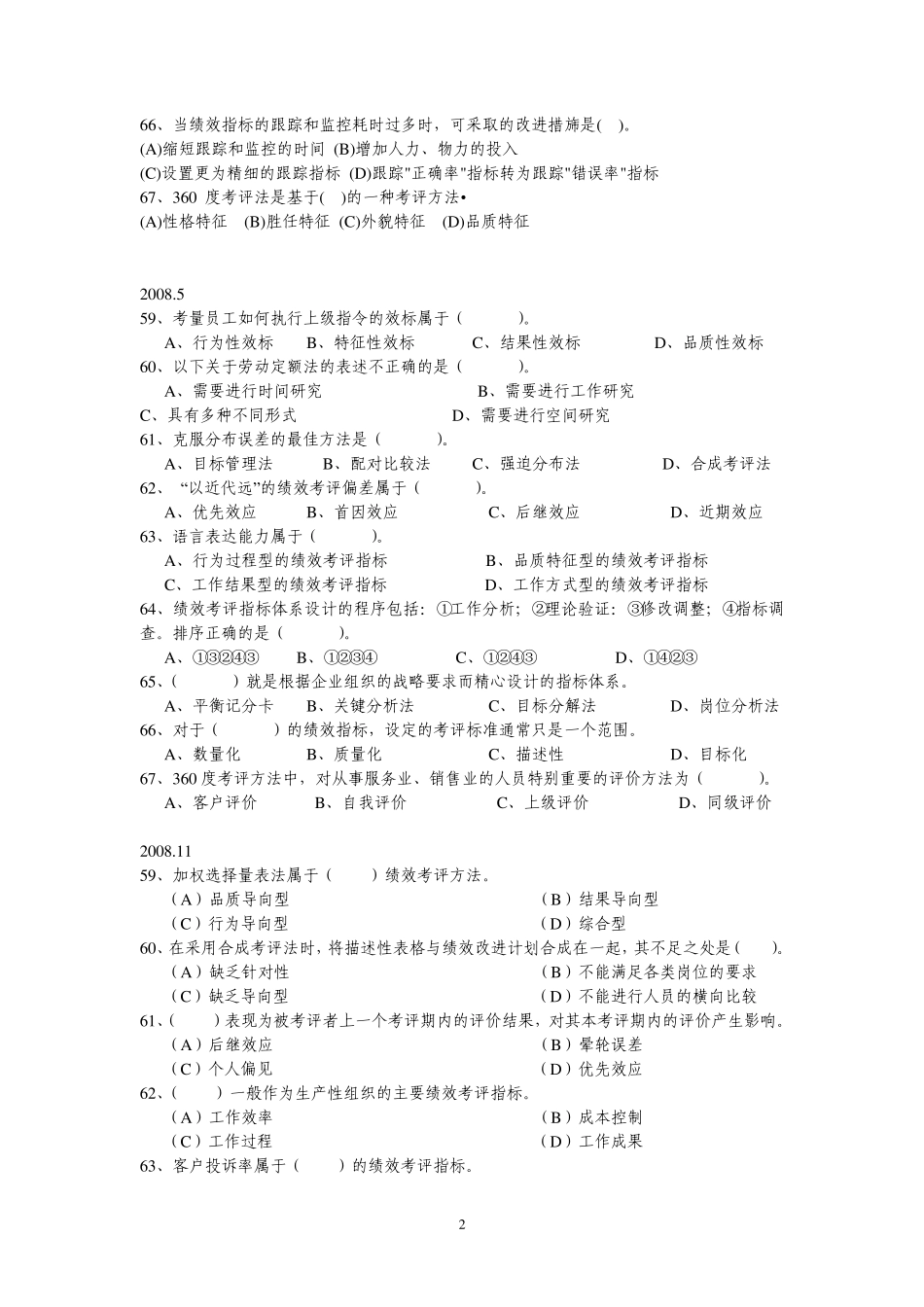 66、当绩效指标的跟踪和监控耗时过多时，可采取的改进措施是(　)。
(A)缩短跟踪和监控的时间 (B)增加人力、物力的投入
(C)设置更为精细的跟踪指标 (D)跟踪"正确率"指标转为跟踪"错误率"指标
67、360 度考评法是基于(　)的一种考评方法•
(A)性格特征 (B)胜任特征 (C)外貌特征 (D)品质特征

2008.5
59、考量员工如何执行上级指令的效标属于（　　）。
A、行为性效标　B、特征性效标　C、结果性效标　D、品质性效标
60、以下关于劳动定额法的表述不正确的是（　　）。
A、需要进行时间研究　B、需要进行工作研究
C、具有多种不同形式　D、需要进行空间研究
61、克服分布误差的最佳方法是（　　）。
A、目标管理法　B、配对比较法　C、强迫分布法　D、合成考评法
62、“以近代远”的绩效考评偏差属于（　　）。
A、优先效应　B、首因效应　C、后继效应　D、近期效应
63、语言表达能力属于（　　）。
A、行为过程型的绩效考评指标　B、品质特征型的绩效考评指标
C、工作结果型的绩效考评指标　D、工作方式型的绩效考评指标
64、绩效考评指标体系设计的程序包括：①工作分析；②理论验证：③修改调整；④指标调查。排序正确的是（　　）。
A、①③②④③　B、①②③④　C、①②④③　D、①④②③
65、（　　）就是根据企业组织的战略要求而精心设计的指标体系。
A、平衡记分卡　B、关键分析法　C、目标分解法　D、岗位分析法
66、对于（　　）的绩效指标，设定的考评标准通常只是一个范围。
A、数量化　B、质量化　C、描述性　D、目标化
67、360 度考评方法中，对从事服务业、销售业的人员特别重要的评价方法为（　　）。
A、客户评价　B、自我评价　C、上级评价　D、同级评价

2008.11
59、加权选择量表法属于（　　）绩效考评方法。
（A）品质导向型　（B）结果导向型
（C）行为导向型　（D）综合型
60、在采用合成考评法时，将描述性表格与绩效改进计划合成在一起，其不足之处是（　　）。
（A）缺乏针对性　（B）不能满足各类岗位的要求
（C）缺乏导向型　（D）不能进行人员的横向比较
61、（　　）表现为被考评者上一个考评期内的评价结果，对其本考评期内的评价产生影响。
（A）后继效应　（B）晕轮误差
（C）个人偏见　（D）优先效应
62、（　　）一般作为生产性组织的主要绩效考评指标。
（A）工作效率　（B）成本控制
（C）工作过程　（D）工作成果
63、客户投诉率属于（　　）的绩效考评指标。

2